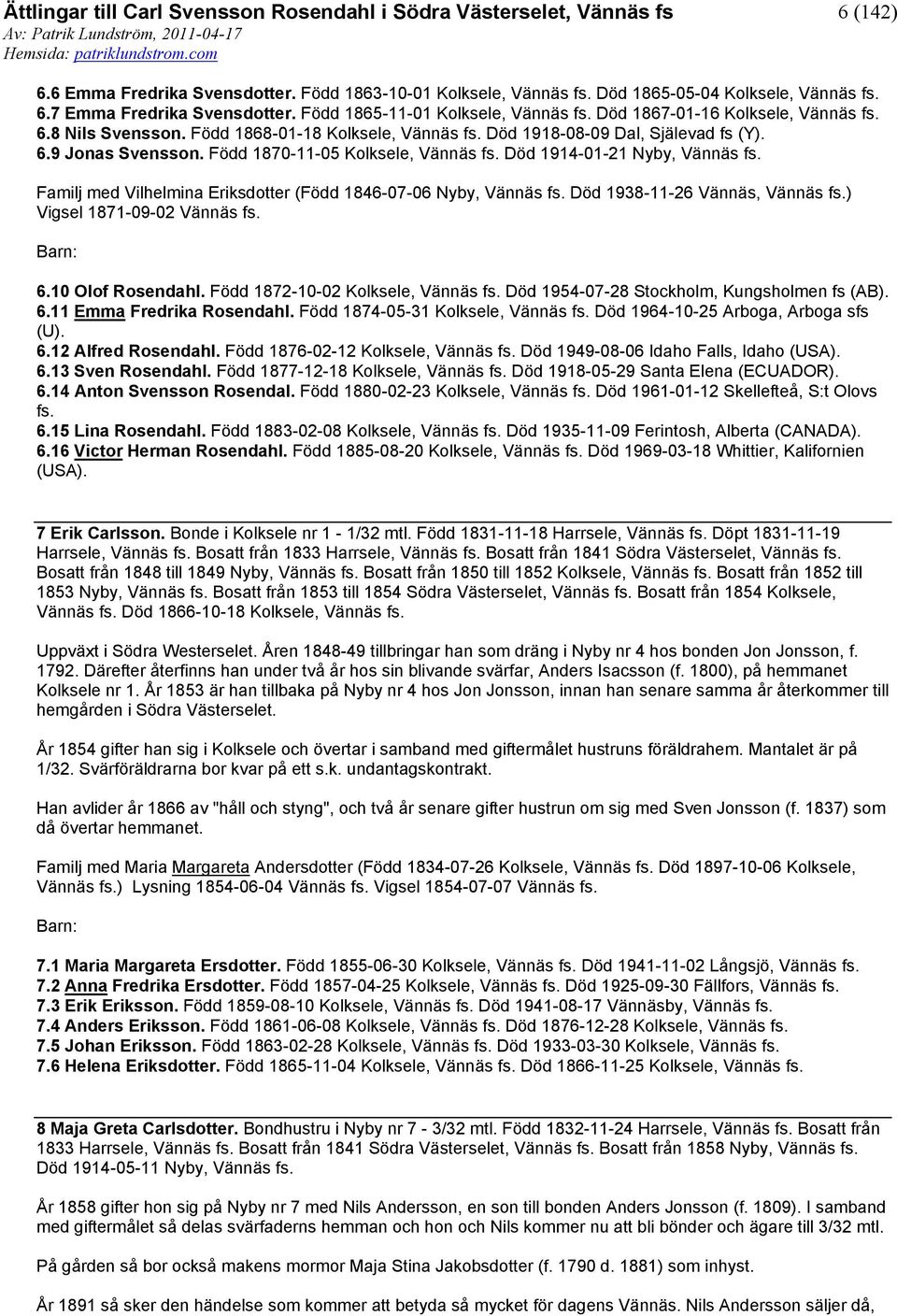 Ättlingar till Carl Svensson Rosendahl i Södra Västerselet, Vännäs fs
6 (142)
Av: Patrik Lundström, 2011-04-17
Hemsida: patriklundstrom.com

6.6 Emma Fredrika Svensdotter. Född 1863-10-01 Kolksele, Vännäs fs. Död 1865-05-04 Kolksele, Vännäs fs.
6.7 Emma Fredrika Svensdotter. Född 1865-11-01 Kolksele, Vännäs fs. Död 1867-01-16 Kolksele, Vännäs fs.
6.8 Nils Svensson. Född 1868-01-18 Kolksele, Vännäs fs. Död 1918-08-09 Dal, Själevad fs (Y).
6.9 Jonas Svensson. Född 1870-11-05 Kolksele, Vännäs fs. Död 1914-01-21 Nyby, Vännäs fs.

Familj med Vilhelmina Eriksdotter (Född 1846-07-06 Nyby, Vännäs fs. Död 1938-11-26 Vännäs, Vännäs fs.) Vigsel 1871-09-02 Vännäs fs.

Barn:

6.10 Olof Rosendahl. Född 1872-10-02 Kolksele, Vännäs fs. Död 1954-07-28 Stockholm, Kungsholmen fs (AB).
6.11 Emma Fredrika Rosendahl. Född 1874-05-31 Kolksele, Vännäs fs. Död 1964-10-25 Arboga, Arboga sfs (U).
6.12 Alfred Rosendahl. Född 1876-02-12 Kolksele, Vännäs fs. Död 1949-08-06 Idaho Falls, Idaho (USA).
6.13 Sven Rosendahl. Född 1877-12-18 Kolksele, Vännäs fs. Död 1918-05-29 Santa Elena (ECUADOR).
6.14 Anton Svensson Rosendal. Född 1880-02-23 Kolksele, Vännäs fs. Död 1961-01-12 Skellefteå, S:t Olovs fs.
6.15 Lina Rosendahl. Född 1883-02-08 Kolksele, Vännäs fs. Död 1935-11-09 Ferintosh, Alberta (CANADA).
6.16 Victor Herman Rosendahl. Född 1885-08-20 Kolksele, Vännäs fs. Död 1969-03-18 Whittier, Kalifornien (USA).

7 Erik Carlsson. Bonde i Kolksele nr 1 - 1/32 mtl. Född 1831-11-18 Harrsele, Vännäs fs. Döpt 1831-11-19 Harrsele, Vännäs fs. Bosatt från 1833 Harrsele, Vännäs fs. Bosatt från 1841 Södra Västerselet, Vännäs fs. Bosatt från 1848 till 1849 Nyby, Vännäs fs. Bosatt från 1850 till 1852 Kolksele, Vännäs fs. Bosatt från 1852 till 1853 Nyby, Vännäs fs. Bosatt från 1853 till 1854 Södra Västerselet, Vännäs fs. Bosatt från 1854 Kolksele, Vännäs fs. Död 1866-10-18 Kolksele, Vännäs fs.

Uppväxt i Södra Westerselet. Åren 1848-49 tillbringar han som dräng i Nyby nr 4 hos bonden Jon Jonsson, f. 1792. Därefter återfinns han under två år hos sin blivande svärfar, Anders Isacsson (f. 1800), på hemmanet Kolksele nr 1. År 1853 är han tillbaka på Nyby nr 4 hos Jon Jonsson, innan han senare samma år återkommer till hemgården i Södra Västerselet.

År 1854 gifter han sig i Kolksele och övertar i samband med giftermålet hustruns föräldrahem. Mantalet är på 1/32. Svärföräldrarna bor kvar på ett s.k. undantagskontrakt.

Han avlider år 1866 av "håll och styng", och två år senare gifter hustrun om sig med Sven Jonsson (f. 1837) som då övertar hemmanet.

Familj med Maria Margareta Andersdotter (Född 1834-07-26 Kolksele, Vännäs fs. Död 1897-10-06 Kolksele, Vännäs fs.) Lysning 1854-06-04 Vännäs fs. Vigsel 1854-07-07 Vännäs fs.

Barn:

7.1 Maria Margareta Ersdotter. Född 1855-06-30 Kolksele, Vännäs fs. Död 1941-11-02 Långsjö, Vännäs fs.
7.2 Anna Fredrika Ersdotter. Född 1857-04-25 Kolksele, Vännäs fs. Död 1925-09-30 Fällfors, Vännäs fs.
7.3 Erik Eriksson. Född 1859-08-10 Kolksele, Vännäs fs. Död 1941-08-17 Vännäsby, Vännäs fs.
7.4 Anders Eriksson. Född 1861-06-08 Kolksele, Vännäs fs. Död 1876-12-28 Kolksele, Vännäs fs.
7.5 Johan Eriksson. Född 1863-02-28 Kolksele, Vännäs fs. Död 1933-03-30 Kolksele, Vännäs fs.
7.6 Helena Eriksdotter. Född 1865-11-04 Kolksele, Vännäs fs. Död 1866-11-25 Kolksele, Vännäs fs.

8 Maja Greta Carlsdotter. Bondhustru i Nyby nr 7 - 3/32 mtl. Född 1832-11-24 Harrsele, Vännäs fs. Bosatt från 1833 Harrsele, Vännäs fs. Bosatt från 1841 Södra Västerselet, Vännäs fs. Bosatt från 1858 Nyby, Vännäs fs. Död 1914-05-11 Nyby, Vännäs fs.

År 1858 gifter hon sig på Nyby nr 7 med Nils Andersson, en son till bonden Anders Jonsson (f. 1809). I samband med giftermålet så delas svärfaderns hemman och hon och Nils kommer nu att bli bönder och ägare till 3/32 mtl.

På gården så bor också makens mormor Maja Stina Jakobsdotter (f. 1790 d. 1881) som inhyst.

År 1891 så sker den händelse som kommer att betyda så mycket för dagens Vännäs. Nils Andersson säljer då,